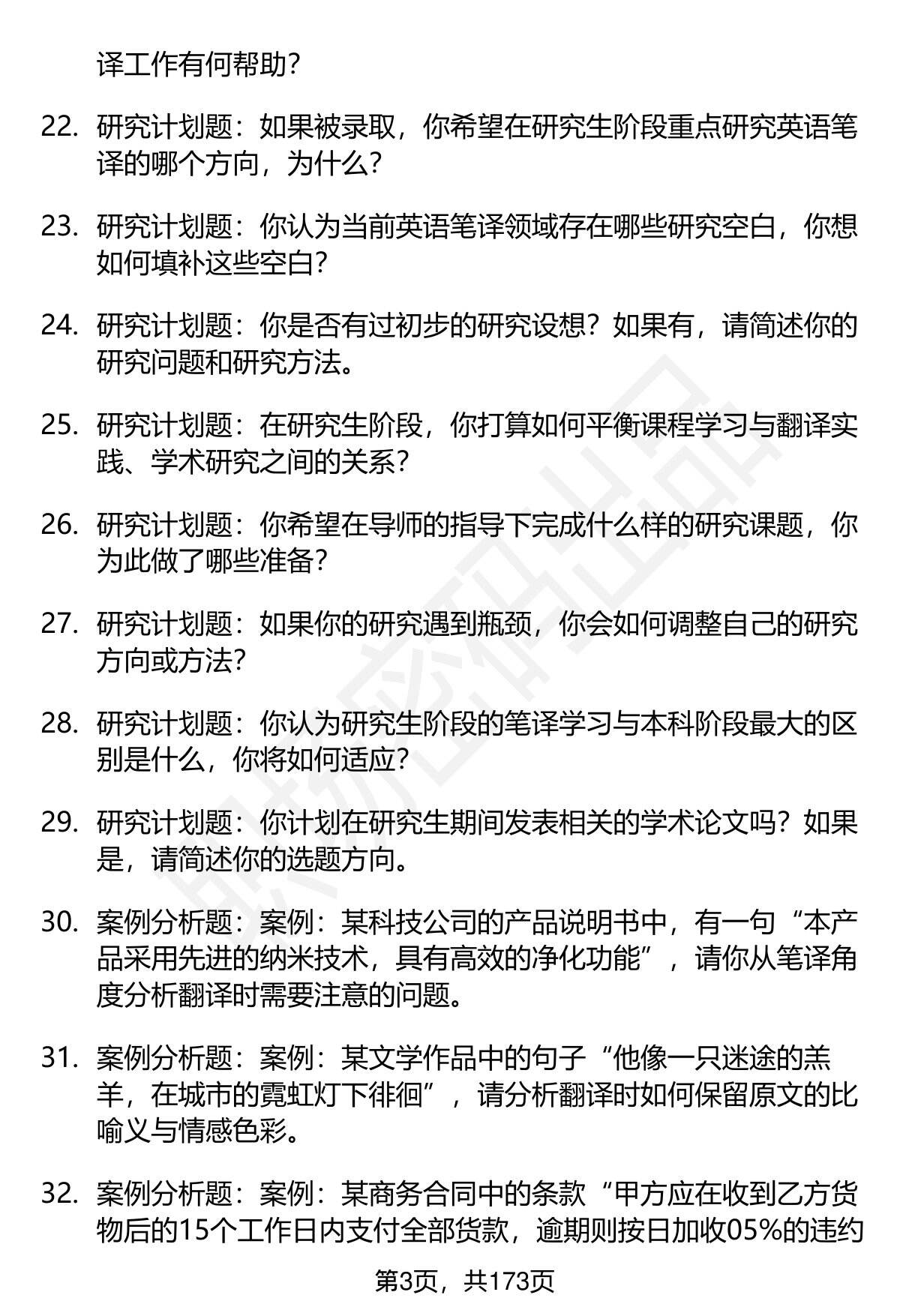 译工作有何帮助？

22. 研究计划题：如果被录取，你希望在研究生阶段重点研究英语笔译的哪个方向，为什么？

23. 研究计划题：你认为当前英语笔译领域存在哪些研究空白，你想如何填补这些空白？

24. 研究计划题：你是否有过初步的研究设想？如果有，请简述你的研究问题和研究方法。

25. 研究计划题：在研究生阶段，你打算如何平衡课程学习与翻译实践、学术研究之间的关系？

26. 研究计划题：你希望在导师的指导下完成什么样的研究课题，你为此做了哪些准备？

27. 研究计划题：如果你的研究遇到瓶颈，你会如何调整自己的研究方向或方法？

28. 研究计划题：你认为研究生阶段的笔译学习与本科阶段最大的区别是什么，你将如何适应？

29. 研究计划题：你计划在研究生期间发表相关的学术论文吗？如果是，请简述你的选题方向。

30. 案例分析题：案例：某科技公司的产品说明书中，有一句“本产品采用先进的纳米技术，具有高效的净化功能”，请你从笔译角度分析翻译时需要注意的问题。

31. 案例分析题：案例：某文学作品中的句子“他像一只迷途的羔羊，在城市的霓虹灯下徘徊”，请分析翻译时如何保留原文的比喻义与情感色彩。

32. 案例分析题：案例：某商务合同中的条款“甲方应在收到乙方货物后的15个工作日内支付全部货款，逾期则按日加收05%的违约

第3页，共173页